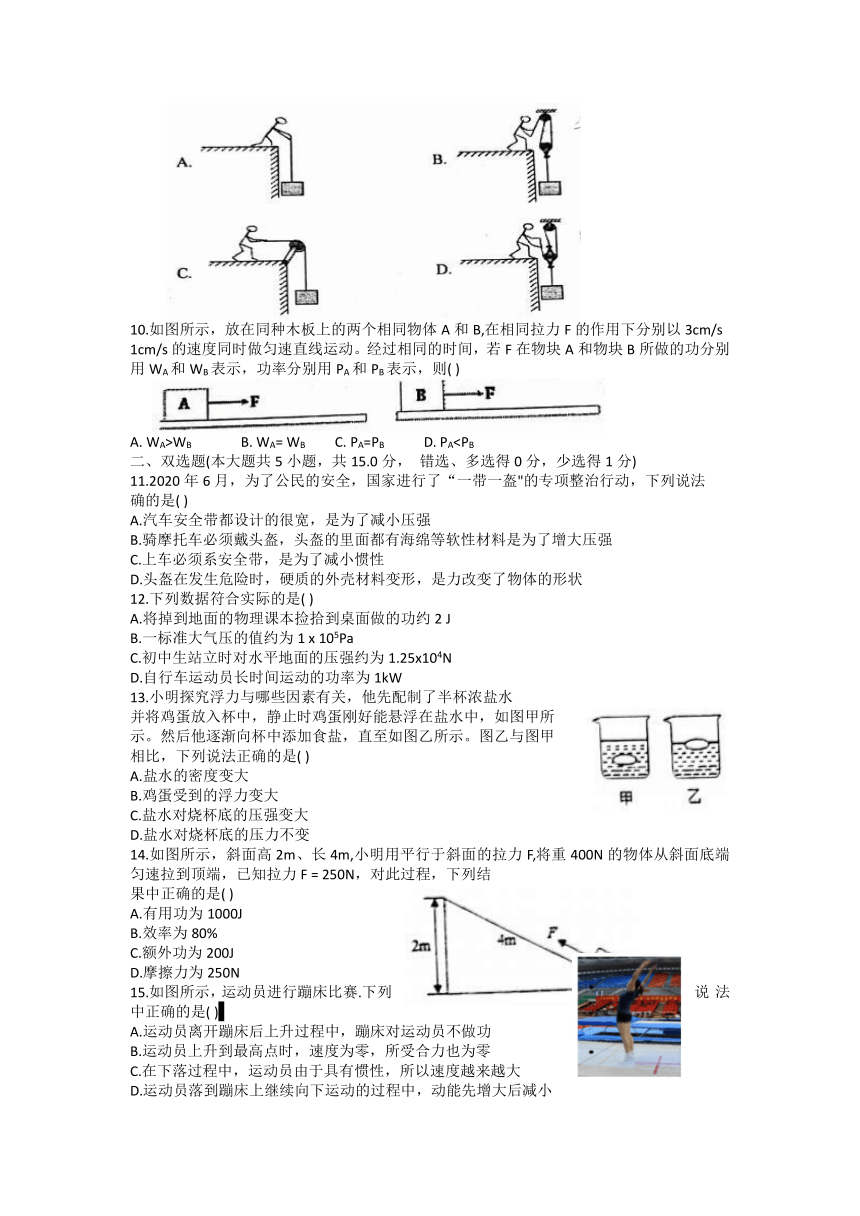 A.

B.

C.

D.

10.如图所示，放在同种木板上的两个相同物体 A 和 B,在相同拉力 F 的作用下分别以 3cm/s 1cm/s 的速度同时做匀速直线运动。经过相同的时间，若 F 在物块 A 和物块 B 所做的功分别用 $W_A$ 和 $W_B$ 表示，功率分别用 $P_A$ 和 $P_B$ 表示，则( )

A F

B F

A. $W_A>W_B$ B. $W_A= W_B$ C. $P_A=P_B$ D. $P_A<P_B$

二、双选题(本大题共 5 小题，共 15.0 分， 错选、多选得 0 分，少选得 1 分)

11.2020 年 6 月，为了公民的安全，国家进行了“一带一盔"的专项整治行动，下列说法确的是( )

A.汽车安全带都设计的很宽，是为了减小压强

B.骑摩托车必须戴头盔，头盔的里面都有海绵等软性材料是为了增大压强

C.上车必须系安全带，是为了减小惯性

D.头盔在发生危险时，硬质的外壳材料变形，是力改变了物体的形状

12.下列数据符合实际的是( )

A.将掉到地面的物理课本捡拾到桌面做的功约 2 J

B.一标准大气压的值约为 1 x $10^5$Pa

C.初中生站立时对水平地面的压强约为 1.25x$10^4$N

D.自行车运动员长时间运动的功率为 1kW

13.小明探究浮力与哪些因素有关，他先配制了半杯浓盐水并将鸡蛋放入杯中，静止时鸡蛋刚好能悬浮在盐水中，如图甲所示。然后他逐渐向杯中添加食盐，直至如图乙所示。图乙与图甲相比，下列说法正确的是( )

A.盐水的密度变大

B.鸡蛋受到的浮力变大

C.盐水对烧杯底的压强变大

D.盐水对烧杯底的压力不变

甲 乙

14.如图所示，斜面高 2m、长 4m,小明用平行于斜面的拉力 F,将重 400N 的物体从斜面底端匀速拉到顶端，已知拉力 F = 250N，对此过程，下列结果中正确的是( )

A.有用功为 1000J

B.效率为 80%

C.额外功为 200J

D.摩擦力为 250N

2m 4m F

15.如图所示，运动员进行蹦床比赛.下列说法中正确的是( )

A.运动员离开蹦床后上升过程中，蹦床对运动员不做功

B.运动员上升到最高点时，速度为零，所受合力也为零

C.在下落过程中，运动员由于具有惯性，所以速度越来越大

D.运动员落到蹦床上继续向下运动的过程中，动能先增大后减小